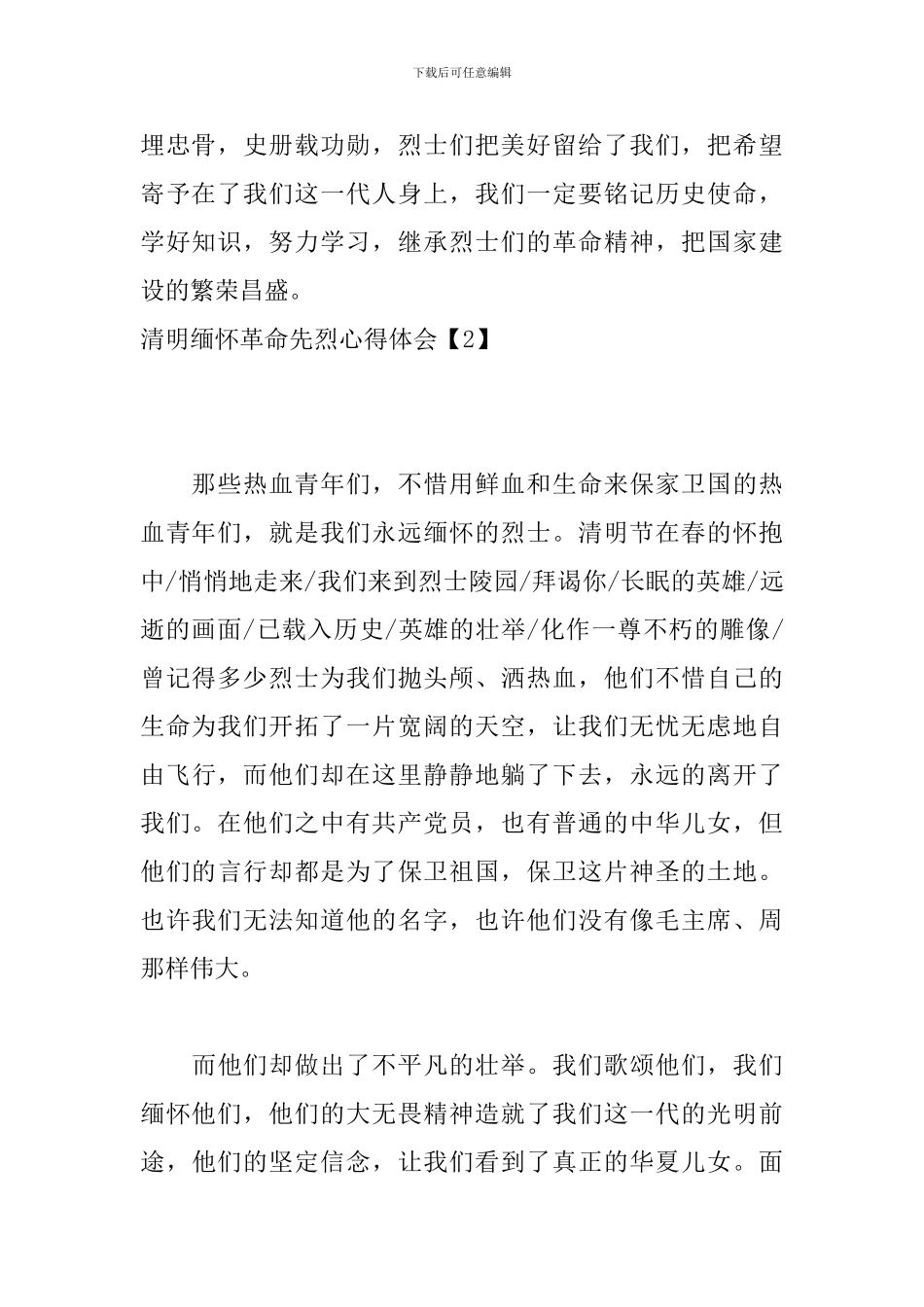 下载后可任意编辑

埋忠骨，史册载功勋，烈士们把美好留给了我们，把希望寄予在了我们这一代人身上，我们一定要铭记历史使命，学好知识，努力学习，继承烈士们的革命精神，把国家建设的繁荣昌盛。

清明缅怀革命先烈心得体会【2】

那些热血青年们，不惜用鲜血和生命来保家卫国的热血青年们，就是我们永远缅怀的烈士。清明节在春的怀抱中/悄悄地走来/我们来到烈士陵园/拜谒你/长眠的英雄/远逝的画面/已载入历史/英雄的壮举/化作一尊不朽的雕像/曾记得多少烈士为我们抛头颅、洒热血，他们不惜自己的生命为我们开拓了一片宽阔的天空，让我们无忧无虑地自由飞行，而他们却在这里静静地躺了下去，永远的离开了我们。在他们之中有共产党员，也有普通的中华儿女，但他们的言行却都是为了保卫祖国，保卫这片神圣的土地。也许我们无法知道他的名字，也许他们没有像毛主席、周那样伟大。

而他们却做出了不平凡的壮举。我们歌颂他们，我们缅怀他们，他们的大无畏精神造就了我们这一代的光明前途，他们的坚定信念，让我们看到了真正的华夏儿女。面